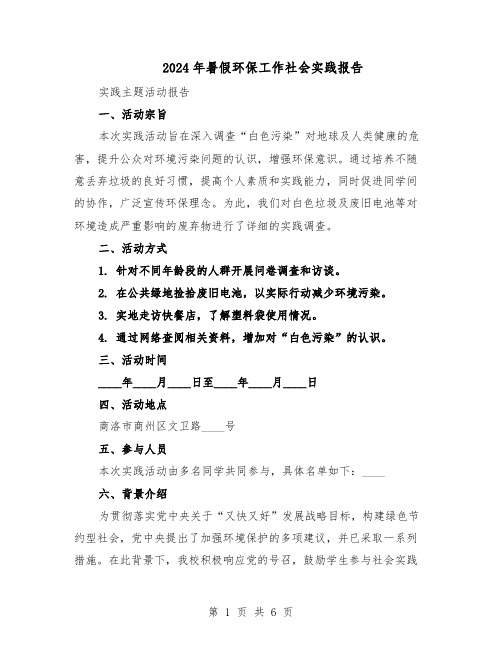 2024年暑假环保工作社会实践报告

实践主题活动报告

一、活动宗旨

本次实践活动旨在深入调查“白色污染”对地球及人类健康的危害，提升公众对环境污染问题的认识，增强环保意识。通过培养不随意丢弃垃圾的良好习惯，提高个人素质和实践能力，同时促进同学间的协作，广泛宣传环保理念。为此，我们对白色垃圾及废旧电池等对环境造成严重影响的废弃物进行了详细的实践调查。

二、活动方式

1. 针对不同年龄段的人群开展问卷调查和访谈。

2. 在公共绿地捡拾废旧电池，以实际行动减少环境污染。

3. 实地走访快餐店，了解塑料袋使用情况。

4. 通过网络查阅相关资料，增加对“白色污染”的认识。

三、活动时间

____年____月____日至____年____月____日

四、活动地点

商洛市商州区文卫路____号

五、参与人员

本次实践活动由多名同学共同参与，具体名单如下：____

六、背景介绍

为贯彻落实党中央关于“又快又好”发展战略目标，构建绿色节约型社会，党中央提出了加强环境保护的多项建议，并已采取一系列措施。在此背景下，我校积极响应党的号召，鼓励学生参与社会实践

第 1 页 共 6 页